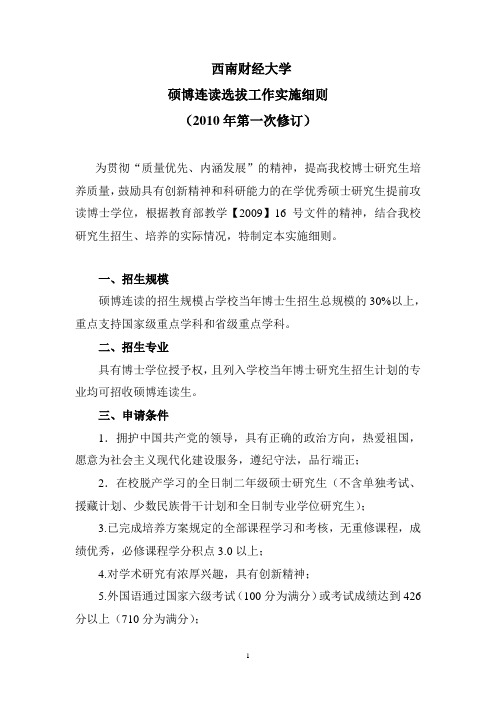 西南财经大学
硕博连读选拔工作实施细则
（2010 年第一次修订）

为贯彻“质量优先、内涵发展”的精神，提高我校博士研究生培养质量，鼓励具有创新精神和科研能力的在学优秀硕士研究生提前攻读博士学位，根据教育部教学【2009】16 号文件的精神，结合我校研究生招生、培养的实际情况，特制定本实施细则。

一、招生规模
硕博连读的招生规模占学校当年博士生招生总规模的 30%以上，重点支持国家级重点学科和省级重点学科。

二、招生专业
具有博士学位授予权，且列入学校当年博士研究生招生计划的专业均可招收硕博连读生。

三、申请条件
1．拥护中国共产党的领导，具有正确的政治方向，热爱祖国，愿意为社会主义现代化建设服务，遵纪守法，品行端正；
2．在校脱产学习的全日制二年级硕士研究生（不含单独考试、援藏计划、少数民族骨干计划和全日制专业学位研究生）；
3.已完成培养方案规定的全部课程学习和考核，无重修课程，成绩优秀，必修课程学分积点 3.0 以上；
4.对学术研究有浓厚兴趣，具有创新精神；
5.外国语通过国家六级考试（100 分为满分）或考试成绩达到 426 分以上（710 分为满分）；

1